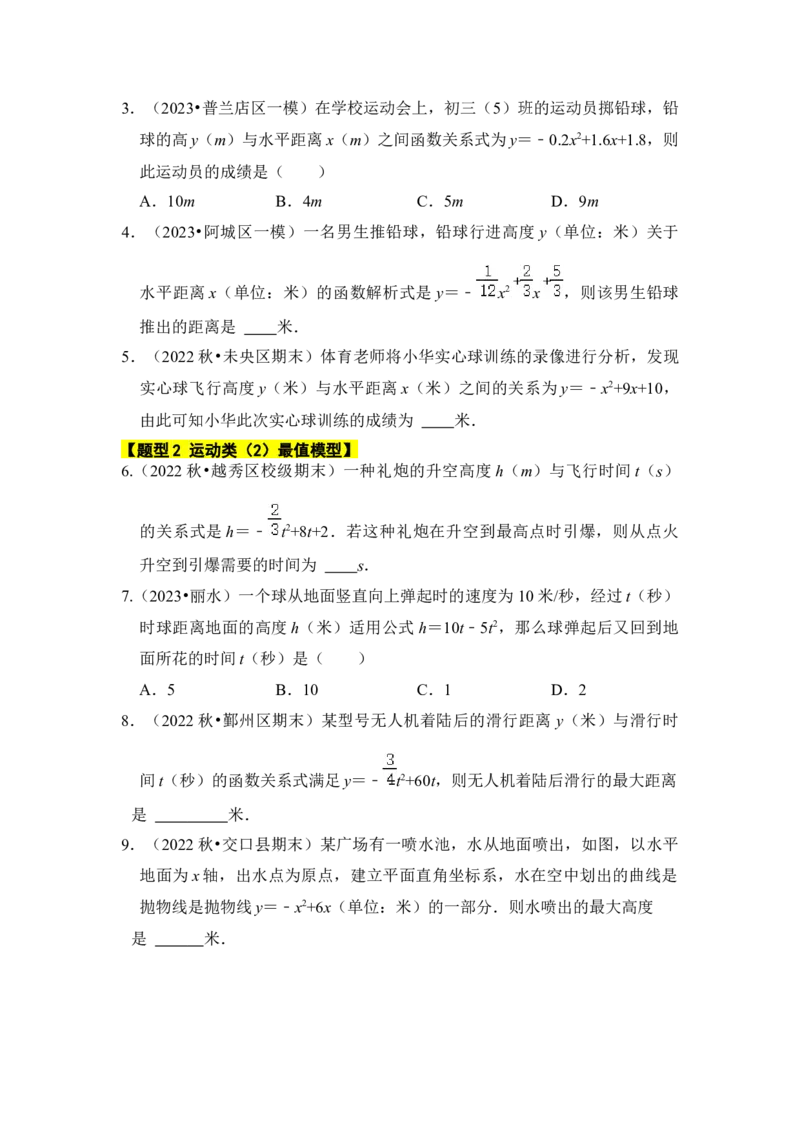 3．（2023•普兰店区一模）在学校运动会上，初三（5）班的运动员掷铅球，铅球的高y（m）与水平距离x（m）之间函数关系式为$y=-0.2x^2+1.6x+1.8$，则此运动员的成绩是（　　）

A．10m　　B．4m　　C．5m　　D．9m

4．（2023•阿城区一模）一名男生推铅球，铅球行进高度y（单位：米）关于水平距离x（单位：米）的函数解析式是$y=-\frac{1}{12}x^2+\frac{2}{3}x+\frac{5}{3}$，则该男生铅球推出的距离是____米．

5．（2022秋•未央区期末）体育老师将小华实心球训练的录像进行分析，发现实心球飞行高度y（米）与水平距离x（米）之间的关系为$y=-x^2+9x+10$，由此可知小华此次实心球训练的成绩为____米．

【题型2 运动类（2）最值模型】

6.（2022秋•越秀区校级期末）一种礼炮的升空高度h（m）与飞行时间t（s）的关系式是$h=-\frac{2}{3}t^2+8t+2$．若这种礼炮在升空到最高点时引爆，则从点火升空到引爆需要的时间为____s．

7.（2023•丽水）一个球从地面竖直向上弹起时的速度为10米/秒，经过t（秒）时球距离地面的高度h（米）适用公式$h=10t-5t^2$，那么球弹起后又回到地面所花的时间t（秒）是（　　）

A．5　　B．10　　C．1　　D．2

8．（2022秋•鄞州区期末）某型号无人机着陆后的滑行距离y（米）与滑行时间t（秒）的函数关系式满足$y=-\frac{3}{4}t^2+60t$，则无人机着陆后滑行的最大距离是____米．

9．（2022秋•交口县期末）某广场有一喷水池，水从地面喷出，如图，以水平地面为x轴，出水点为原点，建立平面直角坐标系，水在空中划出的曲线是抛物线是抛物线$y=-x^2+6x$（单位：米）的一部分．则水喷出的最大高度是____米．